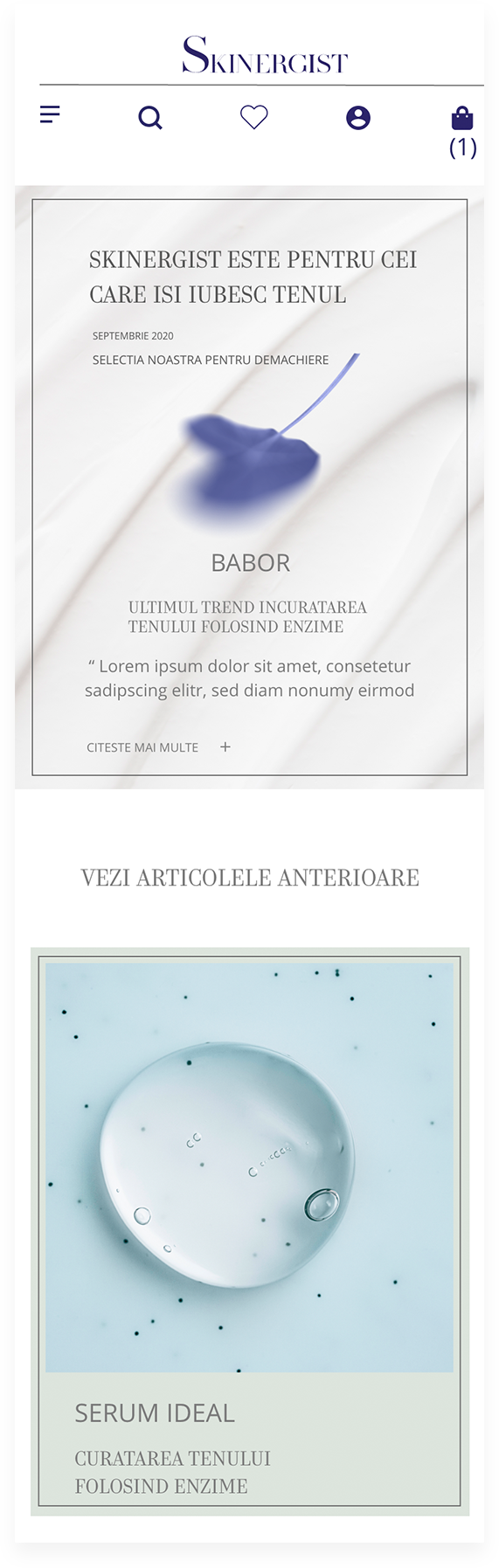 SKINERGIST

(1)

SKINERGIST ESTE PENTRU CEI CARE ISI IUBESC TENUL

SEPTEMBRIE 2020

SELECTIA NOASTRA PENTRU DEMACHIERE

BABOR

ULTIMUL TREND INCURATAREA TENULUI FOLOSIND ENZIME

“ Lorem ipsum dolor sit amet, consetetur sadipscing elitr, sed diam nonumy eirmod

CITESTE MAI MULTE +

VEZI ARTICOLELE ANTERIOARE

SERUM IDEAL

CURATAREA TENULUI FOLOSIND ENZIME